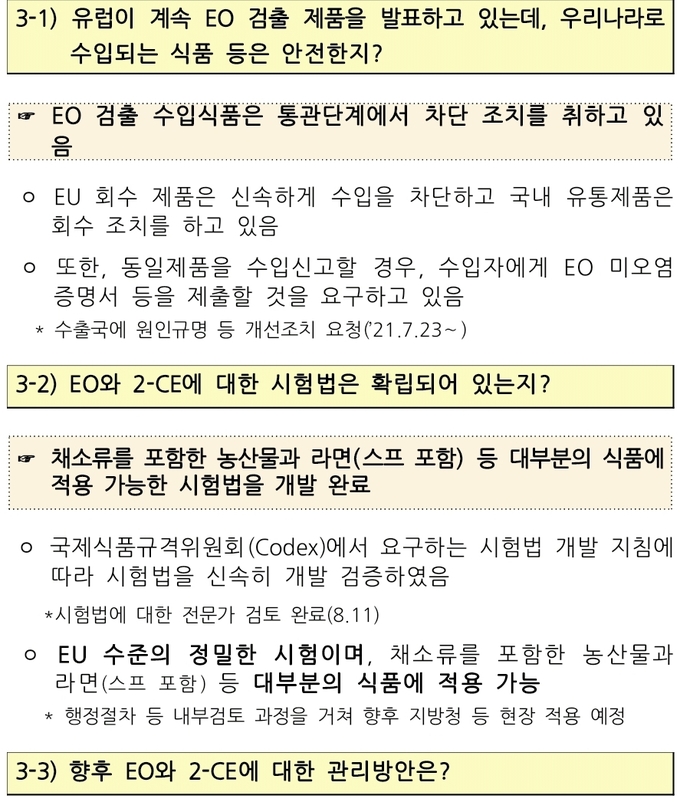 3-1) 유럽이 계속 EO 검출 제품을 발표하고 있는데, 우리나라로 수입되는 식품 등은 안전한지?

☞ EO 검출 수입식품은 통관단계에서 차단 조치를 취하고 있음

○ EU 회수 제품은 신속하게 수입을 차단하고 국내 유통제품은 회수 조치를 하고 있음

○ 또한, 동일제품을 수입신고할 경우, 수입자에게 EO 미오염 증명서 등을 제출할 것을 요구하고 있음

* 수출국에 원인규명 등 개선조치 요청('21.7.23~)

3-2) EO와 2-CE에 대한 시험법은 확립되어 있는지?

☞ 채소류를 포함한 농산물과 라면(스프 포함) 등 대부분의 식품에 적용 가능한 시험법을 개발 완료

○ 국제식품규격위원회(Codex)에서 요구하는 시험법 개발 지침에 따라 시험법을 신속히 개발 검증하였음

*시험법에 대한 전문가 검토 완료(8.11)

○ EU 수준의 정밀한 시험이며, 채소류를 포함한 농산물과 라면(스프 포함) 등 대부분의 식품에 적용 가능

* 행정절차 등 내부검토 과정을 거쳐 향후 지방청 등 현장 적용 예정

3-3) 향후 EO와 2-CE에 대한 관리방안은?